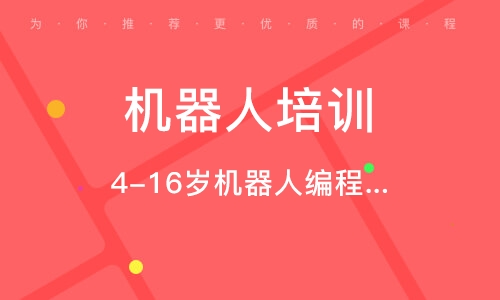 为·你·推·荐·更·优·质·的·课·程

机器人培训

4-16岁机器人编程...